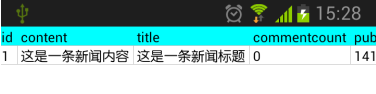 15:28

| id | content | title | commentcount | pub |
|---|---|---|---|---|
| 1 | 这是一条新闻内容 | 这是一条新闻标题 | 0 | 141 |